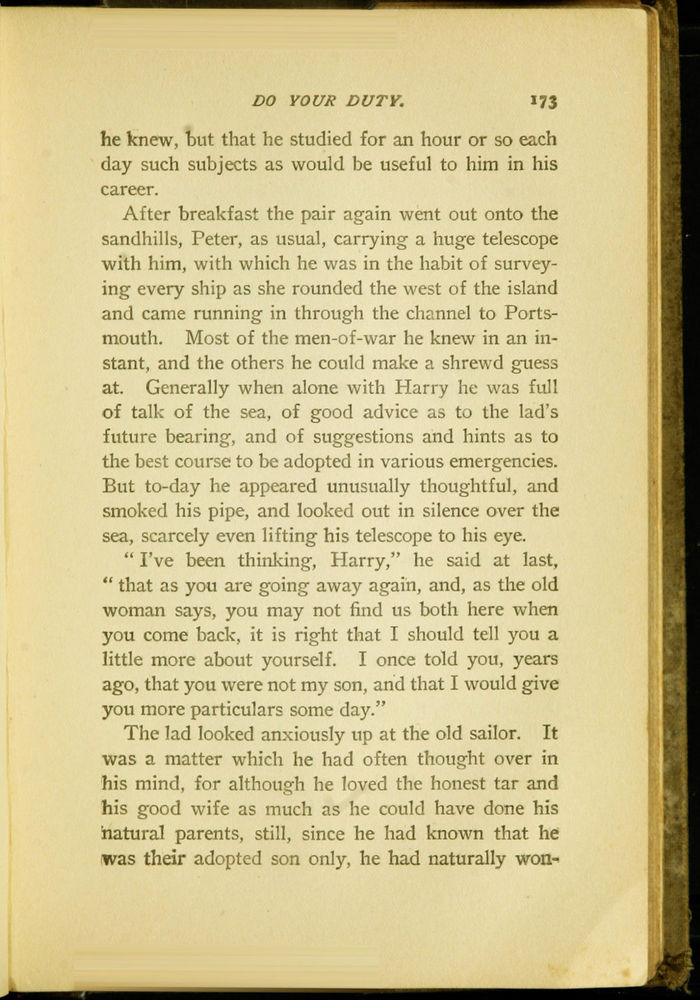 DO YOUR DUTY. 173

he knew, but that he studied for an hour or so each day such subjects as would be useful to him in his career.

After breakfast the pair again went out onto the sandhills, Peter, as usual, carrying a huge telescope with him, with which he was in the habit of surveying every ship as she rounded the west of the island and came running in through the channel to Portsmouth. Most of the men-of-war he knew in an instant, and the others he could make a shrewd guess at. Generally when alone with Harry he was full of talk of the sea, of good advice as to the lad's future bearing, and of suggestions and hints as to the best course to be adopted in various emergencies. But to-day he appeared unusually thoughtful, and smoked his pipe, and looked out in silence over the sea, scarcely even lifting his telescope to his eye.

"I've been thinking, Harry," he said at last, "that as you are going away again, and, as the old woman says, you may not find us both here when you come back, it is right that I should tell you a little more about yourself. I once told you, years ago, that you were not my son, and that I would give you more particulars some day."

The lad looked anxiously up at the old sailor. It was a matter which he had often thought over in his mind, for although he loved the honest tar and his good wife as much as he could have done his natural parents, still, since he had known that he was their adopted son only, he had naturally won-